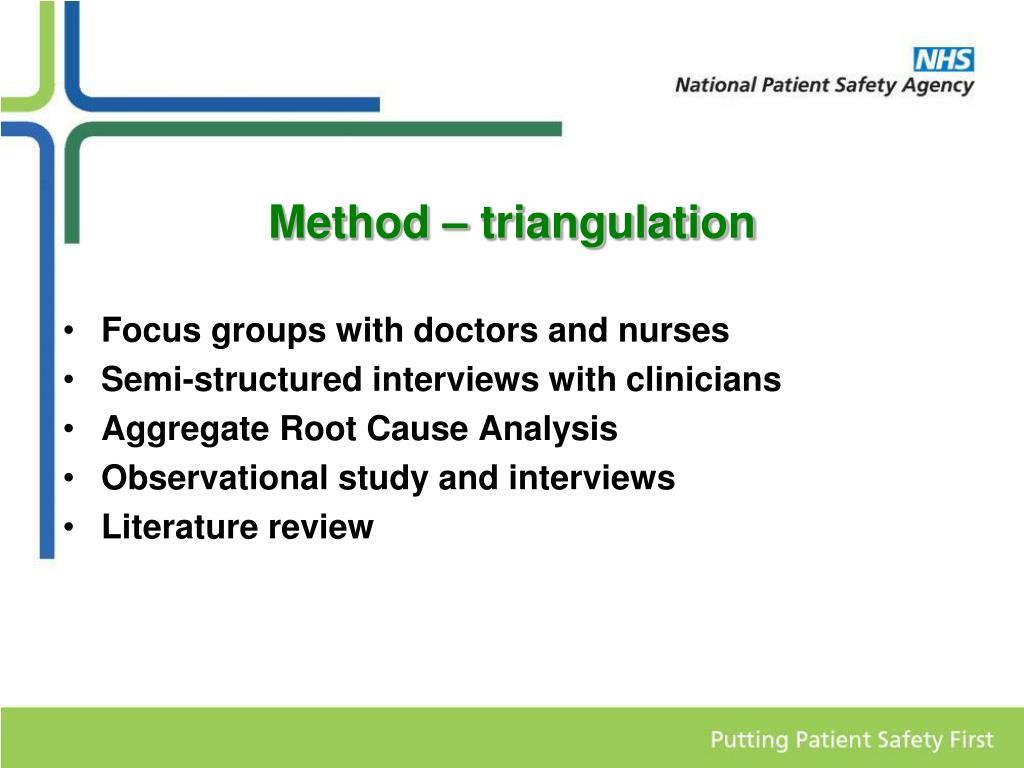 NHS
National Patient Safety Agency

Method – triangulation

• Focus groups with doctors and nurses
• Semi-structured interviews with clinicians
• Aggregate Root Cause Analysis
• Observational study and interviews
• Literature review

Putting Patient Safety First